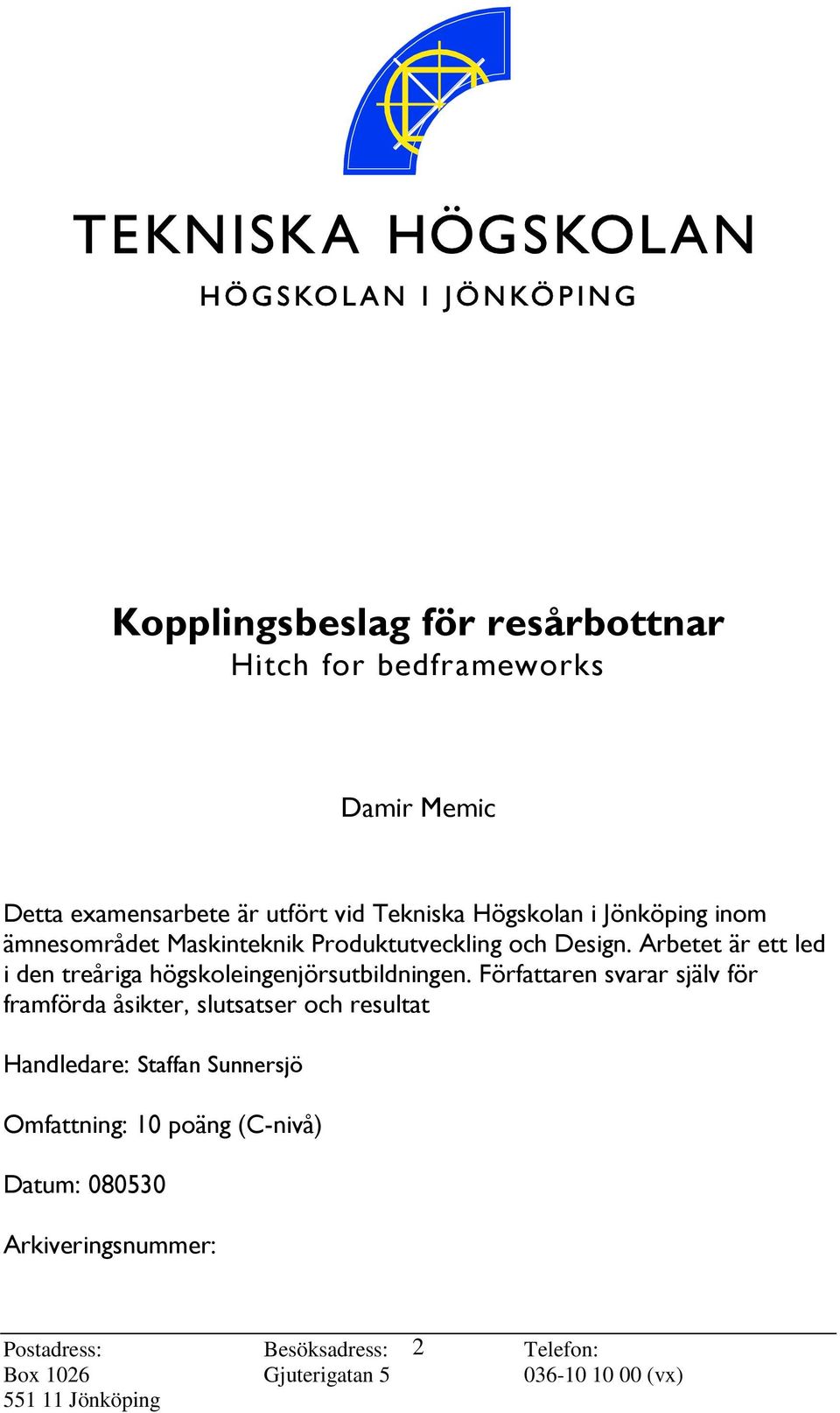 TEKNISKA HÖGSKOLAN
HÖGSKOLAN I JÖNKÖPING

Kopplingsbeslag för resårbottnar
Hitch for bedframeworks

Damir Memic

Detta examensarbete är utfört vid Tekniska Högskolan i Jönköping inom ämnesområdet Maskinteknik Produktutveckling och Design. Arbetet är ett led i den treåriga högskoleingenjörsutbildningen. Författaren svarar själv för framförda åsikter, slutsatser och resultat

Handledare: Staffan Sunnersjö

Omfattning: 10 poäng (C-nivå)

Datum: 080530

Arkiveringsnummer:

Postadress: Box 1026 551 11 Jönköping

Besöksadress: Gjuterigatan 5

2

Telefon: 036-10 10 00 (vx)